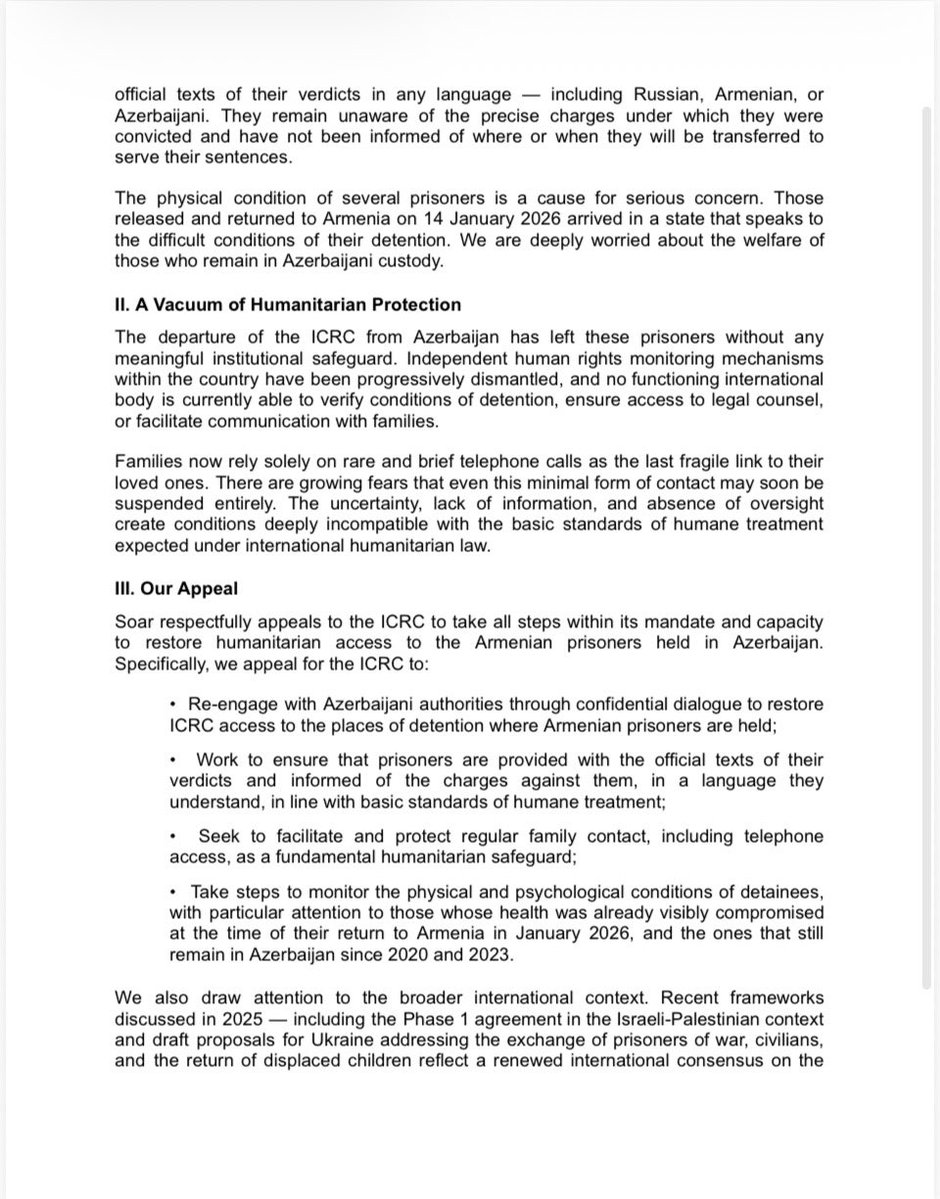 official texts of their verdicts in any language — including Russian, Armenian, or Azerbaijani. They remain unaware of the precise charges under which they were convicted and have not been informed of where or when they will be transferred to serve their sentences.

The physical condition of several prisoners is a cause for serious concern. Those released and returned to Armenia on 14 January 2026 arrived in a state that speaks to the difficult conditions of their detention. We are deeply worried about the welfare of those who remain in Azerbaijani custody.

II. A Vacuum of Humanitarian Protection

The departure of the ICRC from Azerbaijan has left these prisoners without any meaningful institutional safeguard. Independent human rights monitoring mechanisms within the country have been progressively dismantled, and no functioning international body is currently able to verify conditions of detention, ensure access to legal counsel, or facilitate communication with families.

Families now rely solely on rare and brief telephone calls as the last fragile link to their loved ones. There are growing fears that even this minimal form of contact may soon be suspended entirely. The uncertainty, lack of information, and absence of oversight create conditions deeply incompatible with the basic standards of humane treatment expected under international humanitarian law.

III. Our Appeal

Soar respectfully appeals to the ICRC to take all steps within its mandate and capacity to restore humanitarian access to the Armenian prisoners held in Azerbaijan. Specifically, we appeal for the ICRC to:

• Re-engage with Azerbaijani authorities through confidential dialogue to restore ICRC access to the places of detention where Armenian prisoners are held;

• Work to ensure that prisoners are provided with the official texts of their verdicts and informed of the charges against them, in a language they understand, in line with basic standards of humane treatment;

• Seek to facilitate and protect regular family contact, including telephone access, as a fundamental humanitarian safeguard;

• Take steps to monitor the physical and psychological conditions of detainees, with particular attention to those whose health was already visibly compromised at the time of their return to Armenia in January 2026, and the ones that still remain in Azerbaijan since 2020 and 2023.

We also draw attention to the broader international context. Recent frameworks discussed in 2025 — including the Phase 1 agreement in the Israeli-Palestinian context and draft proposals for Ukraine addressing the exchange of prisoners of war, civilians, and the return of displaced children reflect a renewed international consensus on the